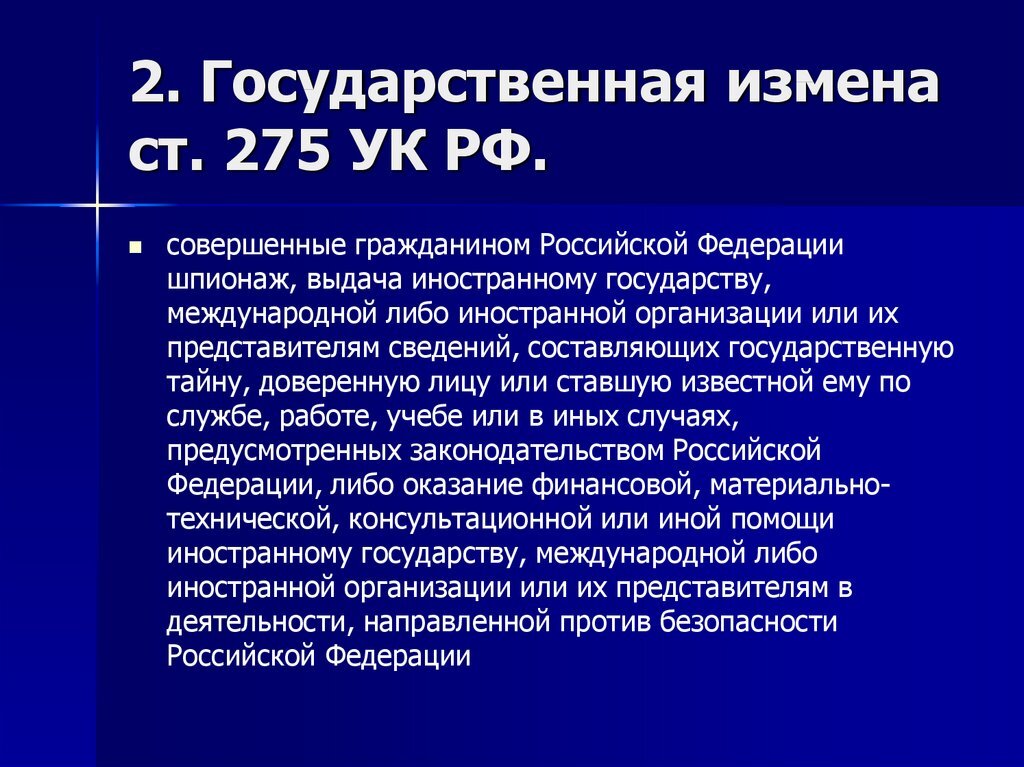 2. Государственная измена ст. 275 УК РФ.

совершенные гражданином Российской Федерации шпионаж, выдача иностранному государству, международной либо иностранной организации или их представителям сведений, составляющих государственную тайну, доверенную лицу или ставшую известной ему по службе, работе, учебе или в иных случаях, предусмотренных законодательством Российской Федерации, либо оказание финансовой, материально-технической, консультационной или иной помощи иностранному государству, международной либо иностранной организации или их представителям в деятельности, направленной против безопасности Российской Федерации